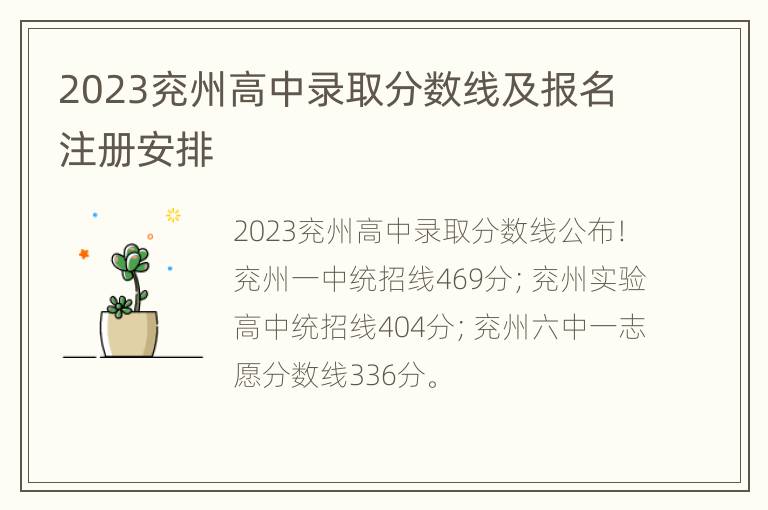 2023兖州高中录取分数线及报名注册安排

2023兖州高中录取分数线公布！兖州一中统招线469分；兖州实验高中统招线404分；兖州六中一志愿分数线336分。